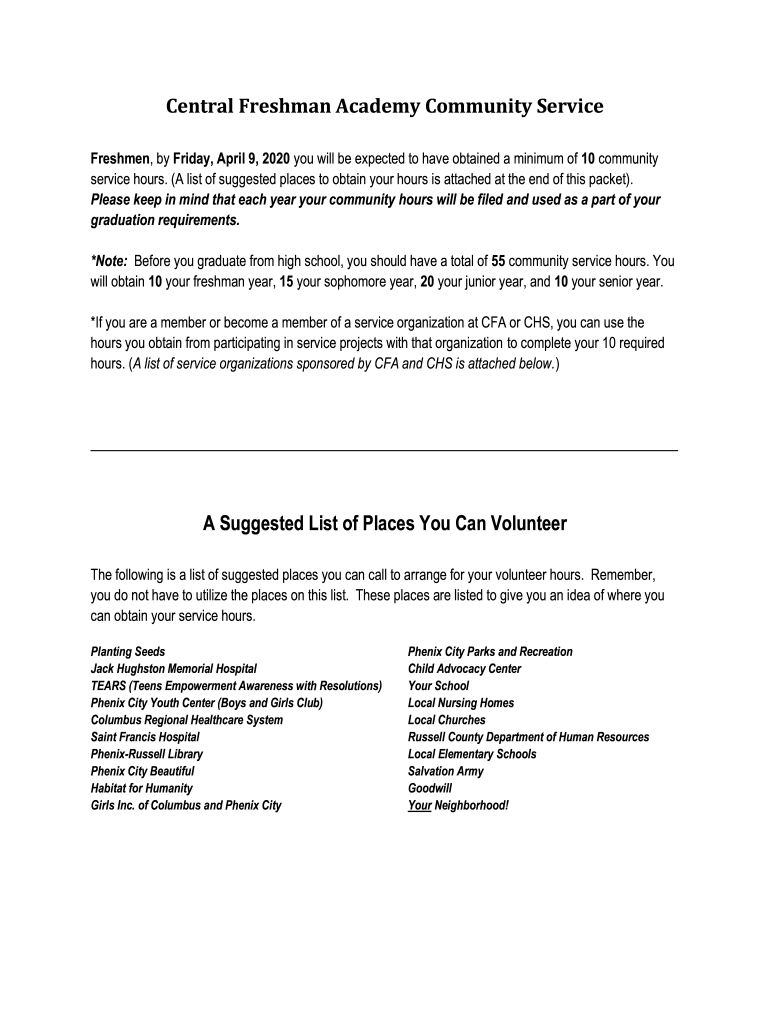 Central Freshman Academy Community Service

Freshmen, by Friday, April 9, 2020 you will be expected to have obtained a minimum of 10 community service hours. (A list of suggested places to obtain your hours is attached at the end of this packet). Please keep in mind that each year your community hours will be filed and used as a part of your graduation requirements.

*Note: Before you graduate from high school, you should have a total of 55 community service hours. You will obtain 10 your freshman year, 15 your sophomore year, 20 your junior year, and 10 your senior year.

*If you are a member or become a member of a service organization at CFA or CHS, you can use the hours you obtain from participating in service projects with that organization to complete your 10 required hours. (A list of service organizations sponsored by CFA and CHS is attached below.)

A Suggested List of Places You Can Volunteer

The following is a list of suggested places you can call to arrange for your volunteer hours. Remember, you do not have to utilize the places on this list. These places are listed to give you an idea of where you can obtain your service hours.

Planting Seeds
Jack Hughston Memorial Hospital
TEARS (Teens Empowerment Awareness with Resolutions)
Phenix City Youth Center (Boys and Girls Club)
Columbus Regional Healthcare System
Saint Francis Hospital
Phenix-Russell Library
Phenix City Beautiful
Habitat for Humanity
Girls Inc. of Columbus and Phenix City

Phenix City Parks and Recreation
Child Advocacy Center
Your School
Local Nursing Homes
Local Churches
Russell County Department of Human Resources
Local Elementary Schools
Salvation Army
Goodwill
Your Neighborhood!